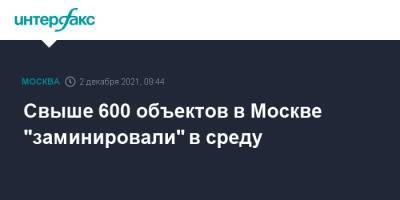 интерфакс

МОСКВА 2 декабря 2021, 09:44

Свыше 600 объектов в Москве "заминировали" в среду